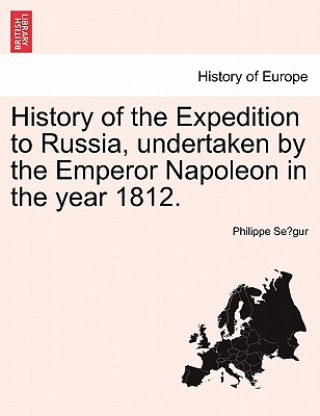 BRITISH LIBRARY

History of Europe

History of the Expedition to Russia, undertaken by the Emperor Napoleon in the year 1812.

Philippe Se?gur